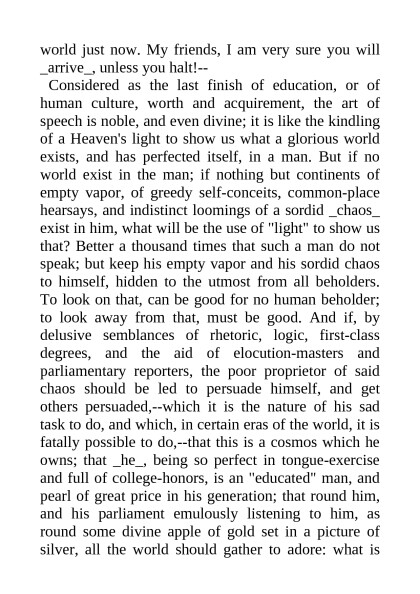 world just now. My friends, I am very sure you will _arrive_, unless you halt!--

Considered as the last finish of education, or of human culture, worth and acquirement, the art of speech is noble, and even divine; it is like the kindling of a Heaven's light to show us what a glorious world exists, and has perfected itself, in a man. But if no world exist in the man; if nothing but continents of empty vapor, of greedy self-conceits, common-place hearsays, and indistinct loomings of a sordid _chaos_ exist in him, what will be the use of "light" to show us that? Better a thousand times that such a man do not speak; but keep his empty vapor and his sordid chaos to himself, hidden to the utmost from all beholders. To look on that, can be good for no human beholder; to look away from that, must be good. And if, by delusive semblances of rhetoric, logic, first-class degrees, and the aid of elocution-masters and parliamentary reporters, the poor proprietor of said chaos should be led to persuade himself, and get others persuaded,--which it is the nature of his sad task to do, and which, in certain eras of the world, it is fatally possible to do,--that this is a cosmos which he owns; that _he_, being so perfect in tongue-exercise and full of college-honors, is an "educated" man, and pearl of great price in his generation; that round him, and his parliament emulously listening to him, as round some divine apple of gold set in a picture of silver, all the world should gather to adore: what is